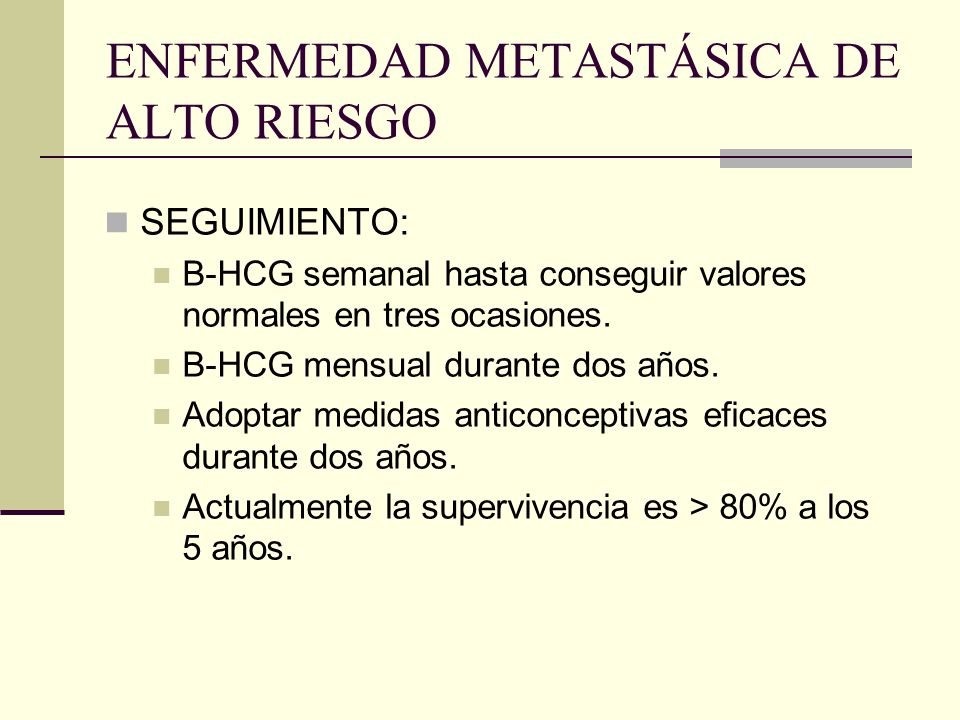 ENFERMEDAD METASTÁSICA DE ALTO RIESGO

SEGUIMIENTO:

B-HCG semanal hasta conseguir valores normales en tres ocasiones.

B-HCG mensual durante dos años.

Adoptar medidas anticonceptivas eficaces durante dos años.

Actualmente la supervivencia es > 80% a los 5 años.